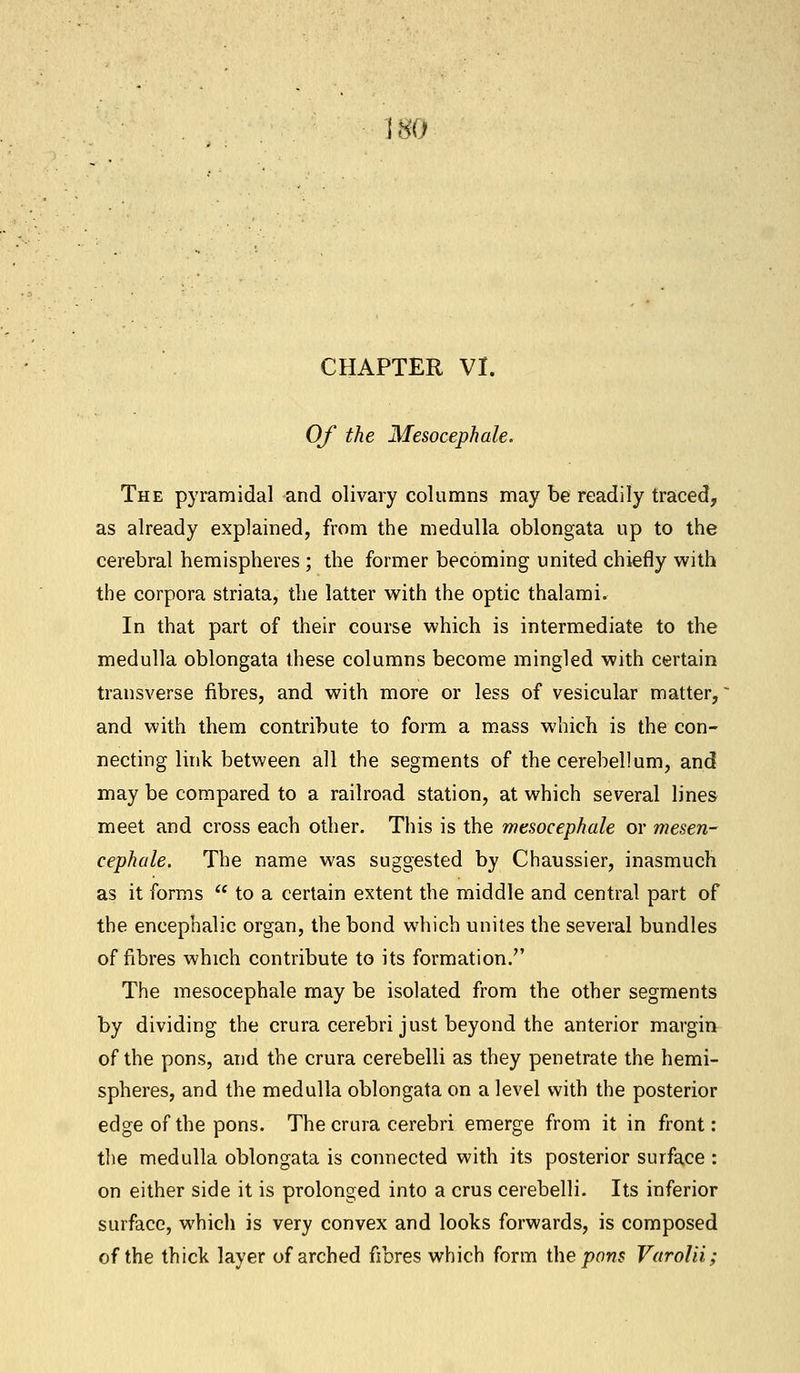 180

CHAPTER VI.

Of the Mesocephale.

The pyramidal and olivary columns may be readily traced, as already explained, from the medulla oblongata up to the cerebral hemispheres; the former becoming united chiefly with the corpora striata, the latter with the optic thalami.

In that part of their course which is intermediate to the medulla oblongata these columns become mingled with certain transverse fibres, and with more or less of vesicular matter, and with them contribute to form a mass which is the connecting link between all the segments of the cerebellum, and may be compared to a railroad station, at which several lines meet and cross each other. This is the mesocephale or mesencephale. The name was suggested by Chaussier, inasmuch as it forms " to a certain extent the middle and central part of the encephalic organ, the bond which unites the several bundles of fibres which contribute to its formation."

The mesocephale may be isolated from the other segments by dividing the crura cerebri just beyond the anterior margin of the pons, and the crura cerebelli as they penetrate the hemispheres, and the medulla oblongata on a level with the posterior edge of the pons. The crura cerebri emerge from it in front: the medulla oblongata is connected with its posterior surface: on either side it is prolonged into a crus cerebelli. Its inferior surface, which is very convex and looks forwards, is composed of the thick layer of arched fibres which form the pons Varolii;